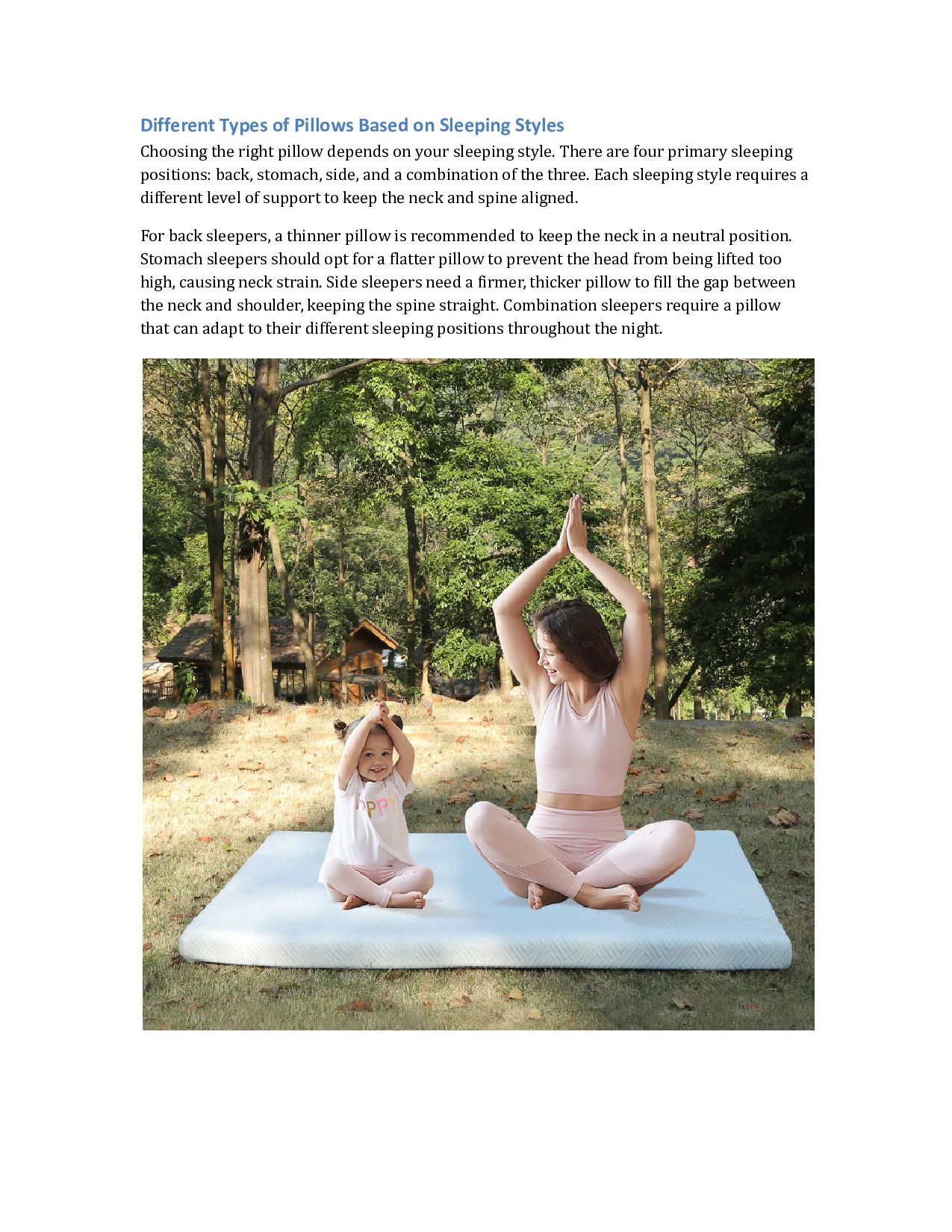 Different Types of Pillows Based on Sleeping Styles

Choosing the right pillow depends on your sleeping style. There are four primary sleeping positions: back, stomach, side, and a combination of the three. Each sleeping style requires a different level of support to keep the neck and spine aligned.

For back sleepers, a thinner pillow is recommended to keep the neck in a neutral position. Stomach sleepers should opt for a flatter pillow to prevent the head from being lifted too high, causing neck strain. Side sleepers need a firmer, thicker pillow to fill the gap between the neck and shoulder, keeping the spine straight. Combination sleepers require a pillow that can adapt to their different sleeping positions throughout the night.

PPY